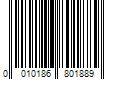 0 010186 801889